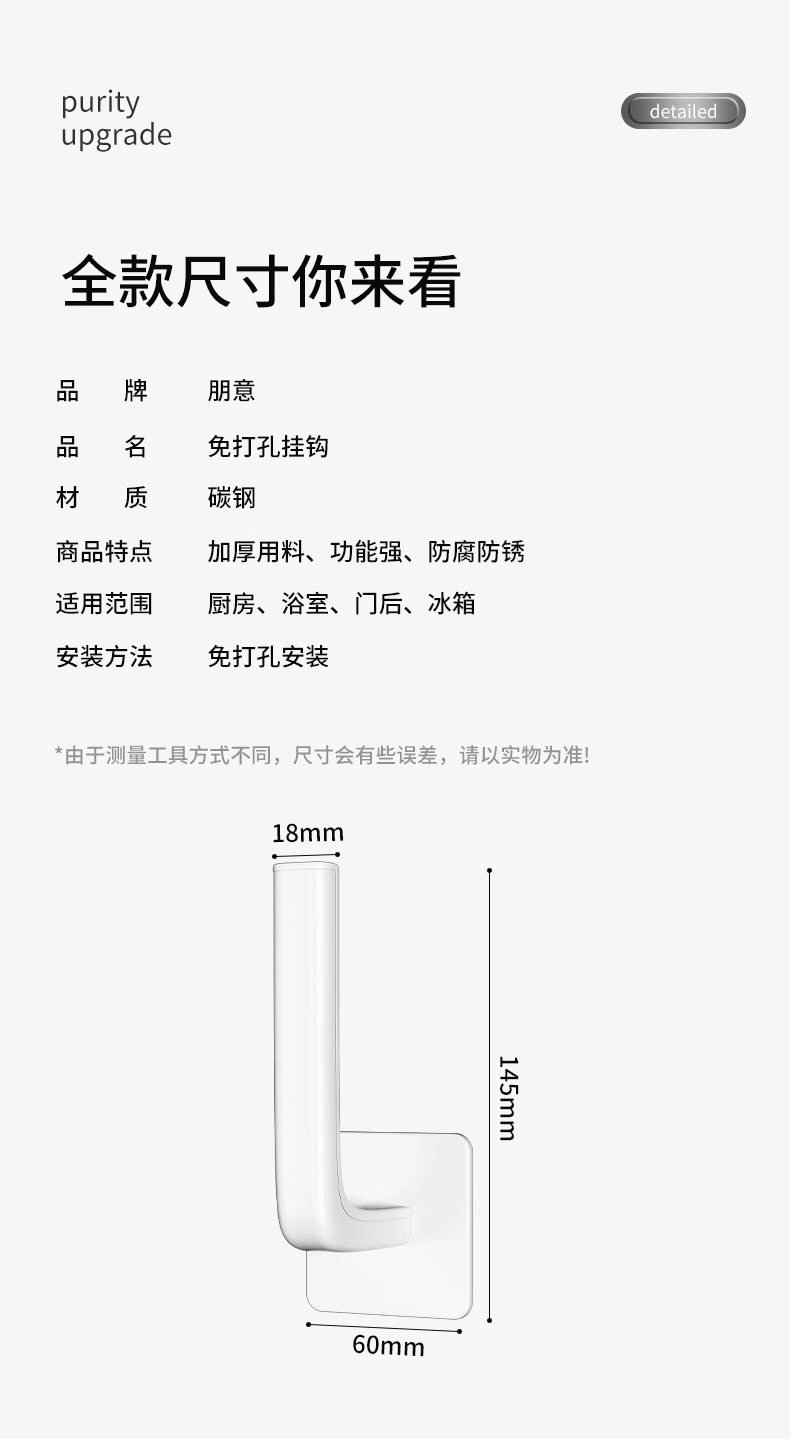 purity
upgrade

detailed

全款尺寸你来看

品 牌 朋意

品 名 免打孔挂钩

材 质 碳钢

商品特点 加厚用料、功能强、防腐防锈

适用范围 厨房、浴室、门后、冰箱

安装方法 免打孔安装

*由于测量工具方式不同，尺寸会有些误差，请以实物为准!

18mm

145mm

60mm